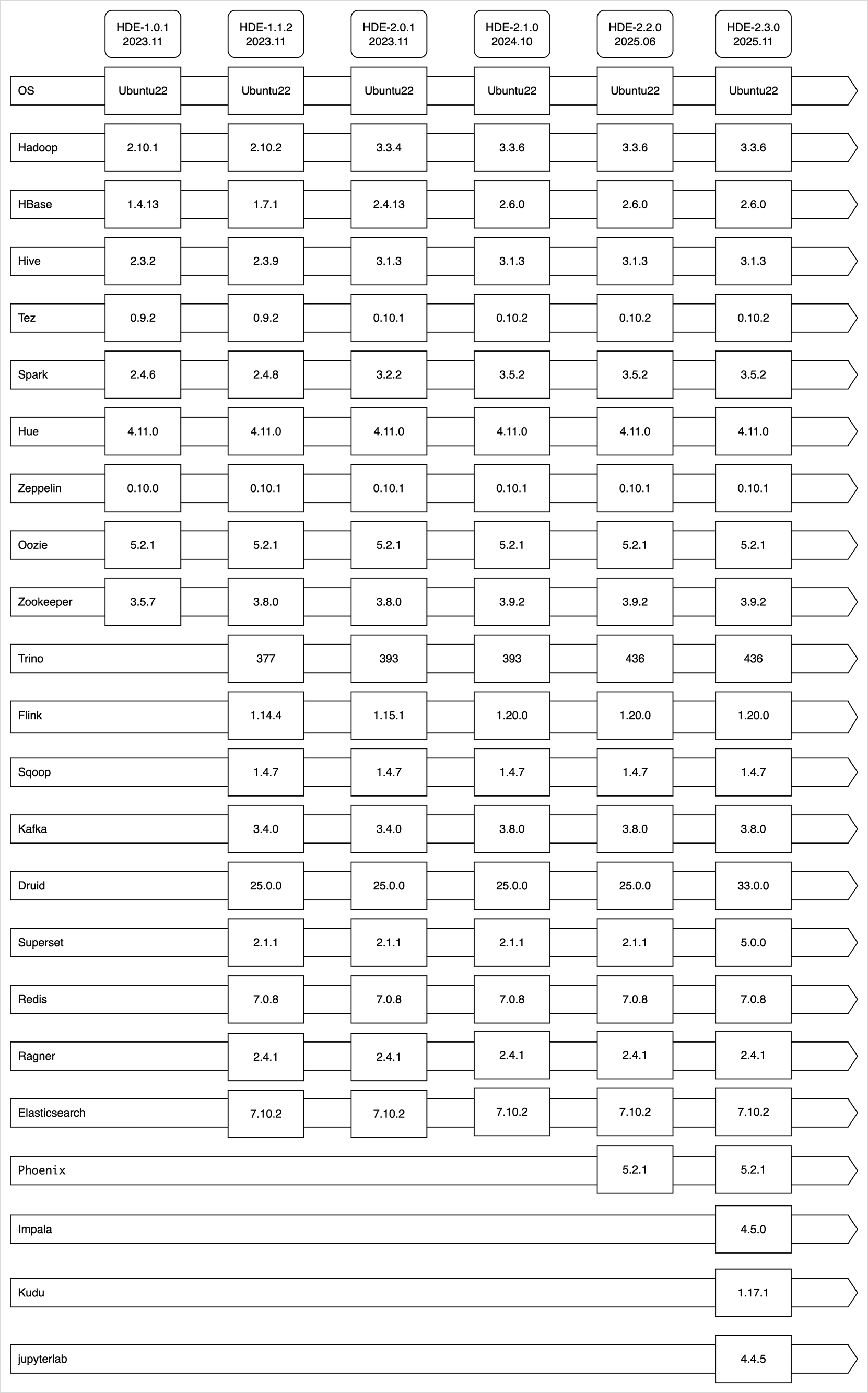 |  | HDE-1.0.1 2023.11 | HDE-1.1.2 2023.11 | HDE-2.0.1 2023.11 | HDE-2.1.0 2024.10 | HDE-2.2.0 2025.06 | HDE-2.3.0 2025.11 |
|---|---|---|---|---|---|---|
| OS | Ubuntu22 | Ubuntu22 | Ubuntu22 | Ubuntu22 | Ubuntu22 | Ubuntu22 |
| Hadoop | 2.10.1 | 2.10.2 | 3.3.4 | 3.3.6 | 3.3.6 | 3.3.6 |
| HBase | 1.4.13 | 1.7.1 | 2.4.13 | 2.6.0 | 2.6.0 | 2.6.0 |
| Hive | 2.3.2 | 2.3.9 | 3.1.3 | 3.1.3 | 3.1.3 | 3.1.3 |
| Tez | 0.9.2 | 0.9.2 | 0.10.1 | 0.10.2 | 0.10.2 | 0.10.2 |
| Spark | 2.4.6 | 2.4.8 | 3.2.2 | 3.5.2 | 3.5.2 | 3.5.2 |
| Hue | 4.11.0 | 4.11.0 | 4.11.0 | 4.11.0 | 4.11.0 | 4.11.0 |
| Zeppelin | 0.10.0 | 0.10.1 | 0.10.1 | 0.10.1 | 0.10.1 | 0.10.1 |
| Oozie | 5.2.1 | 5.2.1 | 5.2.1 | 5.2.1 | 5.2.1 | 5.2.1 |
| Zookeeper | 3.5.7 | 3.8.0 | 3.8.0 | 3.9.2 | 3.9.2 | 3.9.2 |
| Trino |  | 377 | 393 | 393 | 436 | 436 |
| Flink |  | 1.14.4 | 1.15.1 | 1.20.0 | 1.20.0 | 1.20.0 |
| Sqoop |  | 1.4.7 | 1.4.7 | 1.4.7 | 1.4.7 | 1.4.7 |
| Kafka |  | 3.4.0 | 3.4.0 | 3.8.0 | 3.8.0 | 3.8.0 |
| Druid |  | 25.0.0 | 25.0.0 | 25.0.0 | 25.0.0 | 33.0.0 |
| Superset |  | 2.1.1 | 2.1.1 | 2.1.1 | 2.1.1 | 5.0.0 |
| Redis |  | 7.0.8 | 7.0.8 | 7.0.8 | 7.0.8 | 7.0.8 |
| Ragner |  | 2.4.1 | 2.4.1 | 2.4.1 | 2.4.1 | 2.4.1 |
| Elasticsearch |  | 7.10.2 | 7.10.2 | 7.10.2 | 7.10.2 | 7.10.2 |
| Phoenix |  |  |  |  | 5.2.1 | 5.2.1 |
| Impala |  |  |  |  |  | 4.5.0 |
| Kudu |  |  |  |  |  | 1.17.1 |
| jupyterlab |  |  |  |  |  | 4.4.5 |